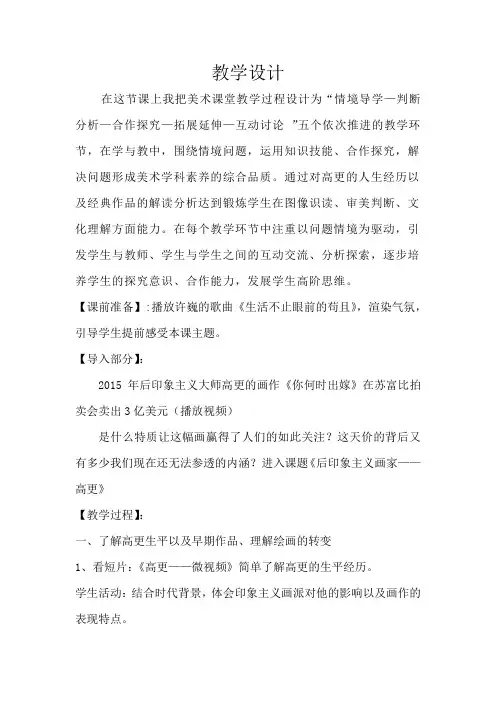 教学设计

在这节课上我把美术课堂教学过程设计为“情境导学—判断分析—合作探究—拓展延伸—互动讨论 ”五个依次推进的教学环节，在学与教中，围绕情境问题，运用知识技能、合作探究，解决问题形成美术学科素养的综合品质。通过对高更的人生经历以及经典作品的解读分析达到锻炼学生在图像识读、审美判断、文化理解方面能力。在每个教学环节中注重以问题情境为驱动，引发学生与教师、学生与学生之间的互动交流、分析探索，逐步培养学生的探究意识、合作能力，发展学生高阶思维。

【课前准备】:播放许巍的歌曲《生活不止眼前的苟且》，渲染气氛，引导学生提前感受本课主题。

【导入部分】:

2015 年后印象主义大师高更的画作《你何时出嫁》在苏富比拍卖会卖出 3 亿美元（播放视频）

是什么特质让这幅画赢得了人们的如此关注？这天价的背后又有多少我们现在还无法参透的内涵？进入课题《后印象主义画家——高更》

【教学过程】:

一、了解高更生平以及早期作品、理解绘画的转变

1、看短片：《高更——微视频》简单了解高更的生平经历。

学生活动：结合时代背景，体会印象主义画派对他的影响以及画作的表现特点。